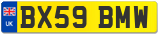 UK
BX59 BMW